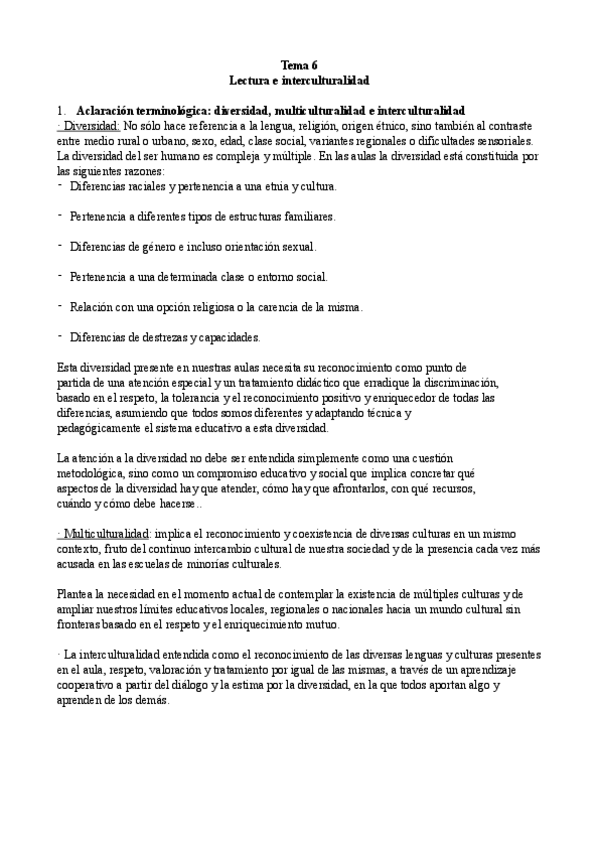 Tema 6
Lectura e interculturalidad

1. Aclaración terminológica: diversidad, multiculturalidad e interculturalidad

· Diversidad: No sólo hace referencia a la lengua, religión, origen étnico, sino también al contraste entre medio rural o urbano, sexo, edad, clase social, variantes regionales o dificultades sensoriales. La diversidad del ser humano es compleja y múltiple. En las aulas la diversidad está constituida por las siguientes razones:

- Diferencias raciales y pertenencia a una etnia y cultura.

- Pertenencia a diferentes tipos de estructuras familiares.

- Diferencias de género e incluso orientación sexual.

- Pertenencia a una determinada clase o entorno social.

- Relación con una opción religiosa o la carencia de la misma.

- Diferencias de destrezas y capacidades.

Esta diversidad presente en nuestras aulas necesita su reconocimiento como punto de partida de una atención especial y un tratamiento didáctico que erradique la discriminación, basado en el respeto, la tolerancia y el reconocimiento positivo y enriquecedor de todas las diferencias, asumiendo que todos somos diferentes y adaptando técnica y pedagógicamente el sistema educativo a esta diversidad.

La atención a la diversidad no debe ser entendida simplemente como una cuestión metodológica, sino como un compromiso educativo y social que implica concretar qué aspectos de la diversidad hay que atender, cómo hay que afrontarlos, con qué recursos, cuándo y cómo debe hacerse..

· Multiculturalidad: implica el reconocimiento y coexistencia de diversas culturas en un mismo contexto, fruto del continuo intercambio cultural de nuestra sociedad y de la presencia cada vez más acusada en las escuelas de minorías culturales.

Plantea la necesidad en el momento actual de contemplar la existencia de múltiples culturas y de ampliar nuestros límites educativos locales, regionales o nacionales hacia un mundo cultural sin fronteras basado en el respeto y el enriquecimiento mutuo.

· La interculturalidad entendida como el reconocimiento de las diversas lenguas y culturas presentes en el aula, respeto, valoración y tratamiento por igual de las mismas, a través de un aprendizaje cooperativo a partir del diálogo y la estima por la diversidad, en la que todos aportan algo y aprenden de los demás.